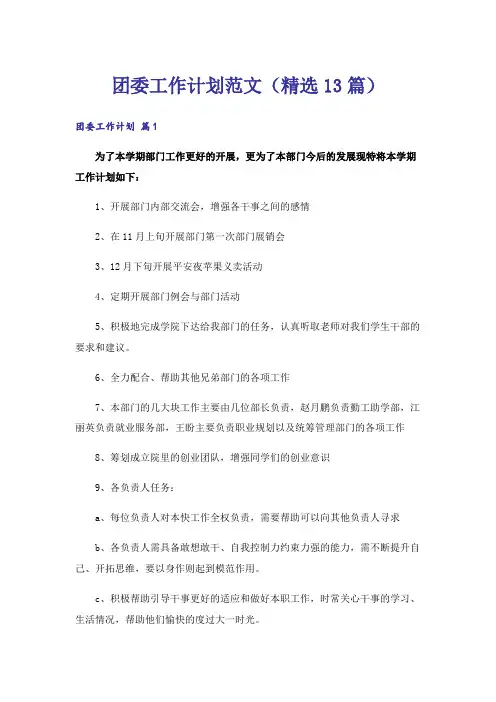 团委工作计划范文（精选13篇）

团委工作计划 篇1

为了本学期部门工作更好的开展，更为了本部门今后的发展现特将本学期工作计划如下：

1、开展部门内部交流会，增强各干事之间的感情

2、在11月上旬开展部门第一次部门展销会

3、12月下旬开展平安夜苹果义卖活动

4、定期开展部门例会与部门活动

5、积极地完成学院下达给我部门的任务，认真听取老师对我们学生干部的要求和建议。

6、全力配合、帮助其他兄弟部门的各项工作

7、本部门的几大块工作主要由几位部长负责，赵月鹏负责勤工助学部，江丽英负责就业服务部，王盼主要负责职业规划以及统筹管理部门的各项工作

8、筹划成立院里的创业团队，增强同学们的创业意识

9、各负责人任务：

a、每位负责人对本快工作全权负责，需要帮助可以向其他负责人寻求

b、各负责人需具备敢想敢干、自我控制力约束力强的能力，需不断提升自己、开拓思维，要以身作则起到模范作用。

c、积极帮助引导干事更好的适应和做好本职工作，时常关心干事的学习、生活情况，帮助他们愉快的度过大一时光。